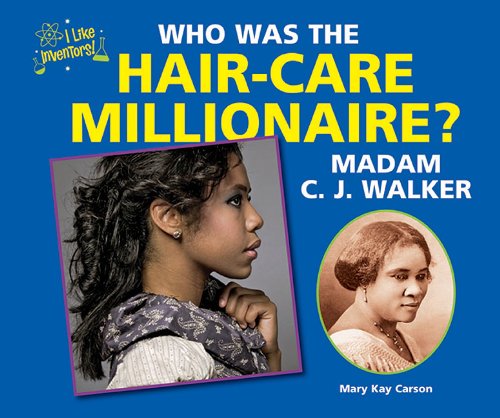 I Like Inventors!

WHO WAS THE HAIR-CARE MILLIONAIRE?

MADAM C. J. WALKER

Mary Kay Carson